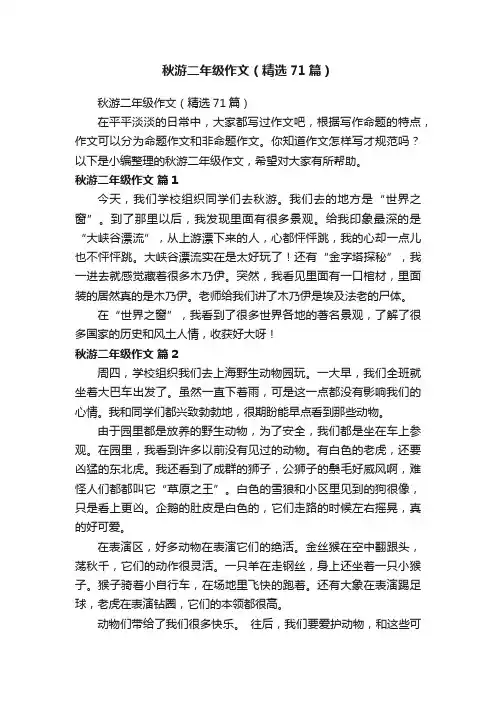 秋游二年级作文（精选71篇）

秋游二年级作文（精选71篇）

在平平淡淡的日常中，大家都写过作文吧，根据写作命题的特点，作文可以分为命题作文和非命题作文。你知道作文怎样写才规范吗？以下是小编整理的秋游二年级作文，希望对大家有所帮助。

秋游二年级作文 篇1

今天，我们学校组织同学们去秋游。我们去的地方是“世界之窗”。到了那里以后，我发现里面有很多景观。给我印象最深的是“大峡谷漂流”，从上游漂下来的人，心都怦怦跳，我的心却一点儿也不怦怦跳。大峡谷漂流实在是太好玩了！还有“金字塔探秘”，我一进去就感觉藏着很多木乃伊。突然，我看见里面有一口棺材，里面装的居然真的是木乃伊。老师给我们讲了木乃伊是埃及法老的尸体。

在“世界之窗”，我看到了很多世界各地的著名景观，了解了很多国家的历史和风土人情，收获好大呀！

秋游二年级作文 篇2

周四，学校组织我们去上海野生动物园玩。一大早，我们全班就坐着大巴车出发了。虽然一直下着雨，可是这一点都没有影响我们的心情。我和同学们都兴致勃勃地，很期盼能早点看到那些动物。

由于园里都是放养的野生动物，为了安全，我们都是坐在车上参观。在园里，我看到许多以前没有见过的动物。有白色的老虎，还要凶猛的东北虎。我还看到了成群的狮子，公狮子的鬃毛好威风啊，难怪人们都都叫它“草原之王”。白色的雪狼和小区里见到的狗很像，只是看上更凶。企鹅的肚皮是白色的，它们走路的时候左右摇晃，真的好可爱。

在表演区，好多动物在表演它们的绝活。金丝猴在空中翻跟头，荡秋千，它们的动作很灵活。一只羊在走钢丝，身上还坐着一只小猴子。猴子骑着小自行车，在场地里飞快的跑着。还有大象在表演踢足球，老虎在表演钻圈，它们的本领都很高。

动物们带给了我们很多快乐。 往后，我们要爱护动物，和这些可